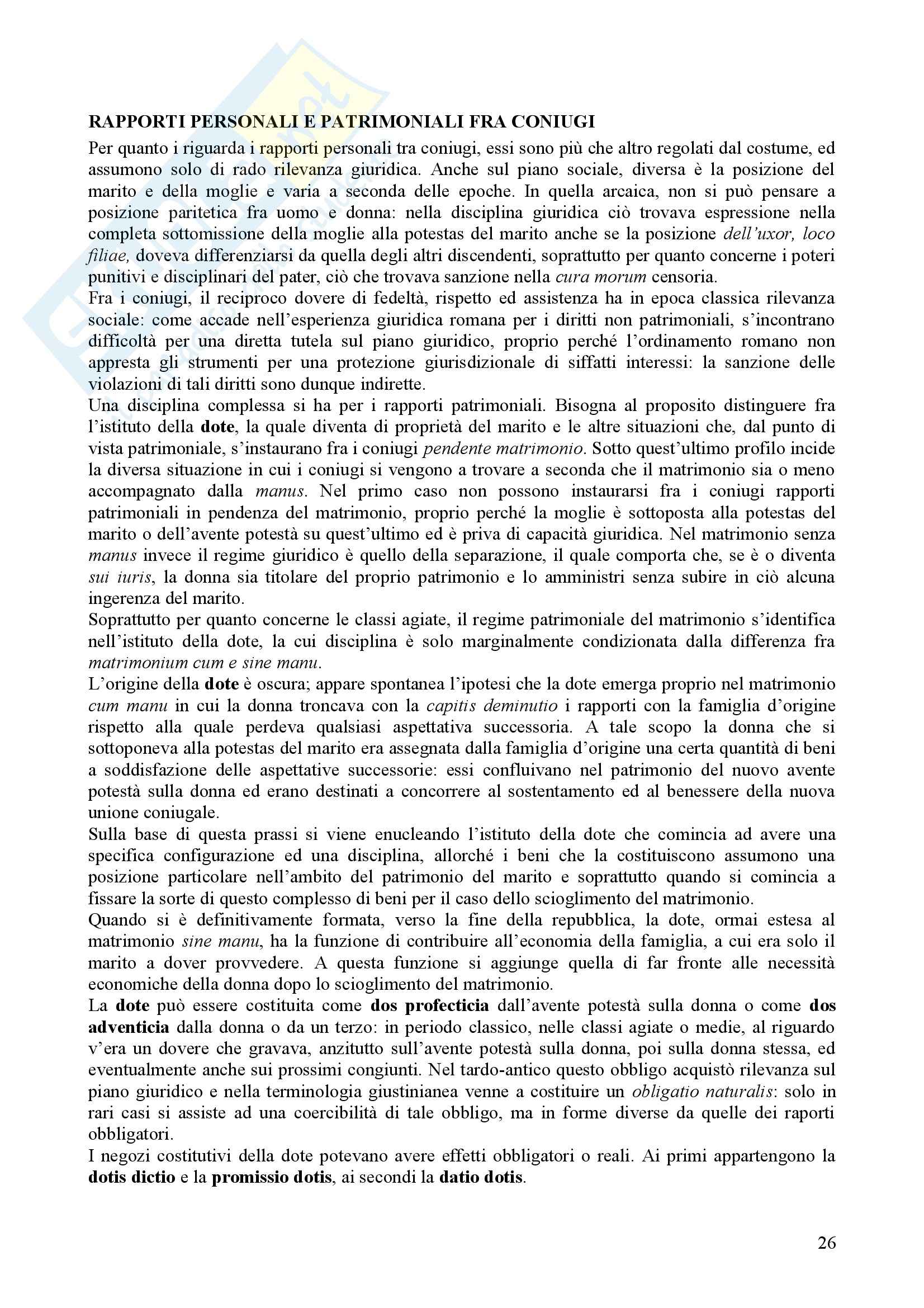 RAPPORTI PERSONALI E PATRIMONIALI FRA CONIUGI

Per quanto i riguarda i rapporti personali tra coniugi, essi sono più che altro regolati dal costume, ed assumono solo di rado rilevanza giuridica. Anche sul piano sociale, diversa è la posizione del marito e della moglie e varia a seconda delle epoche. In quella arcaica, non si può pensare a posizione paritetica fra uomo e donna: nella disciplina giuridica ciò trovava espressione nella completa sottomissione della moglie alla potestas del marito anche se la posizione dell'uxor, loco filiae, doveva differenziarsi da quella degli altri discendenti, soprattutto per quanto concerne i poteri punitivi e disciplinari del pater, ciò che trovava sanzione nella cura morum censoria.

Fra i coniugi, il reciproco dovere di fedeltà, rispetto ed assistenza ha in epoca classica rilevanza sociale: come accade nell'esperienza giuridica romana per i diritti non patrimoniali, s'incontrano difficoltà per una diretta tutela sul piano giuridico, proprio perché l'ordinamento romano non appresta gli strumenti per una protezione giurisdizionale di siffatti interessi: la sanzione delle violazioni di tali diritti sono dunque indirette.

Una disciplina complessa si ha per i rapporti patrimoniali. Bisogna al proposito distinguere fra l'istituto della dote, la quale diventa di proprietà del marito e le altre situazioni che, dal punto di vista patrimoniale, s'instaurano fra i coniugi pendente matrimonio. Sotto quest'ultimo profilo incide la diversa situazione in cui i coniugi si vengono a trovare a seconda che il matrimonio sia o meno accompagnato dalla manus. Nel primo caso non possono instaurarsi fra i coniugi rapporti patrimoniali in pendenza del matrimonio, proprio perché la moglie è sottoposta alla potestas del marito o dell'avente potestà su quest'ultimo ed è priva di capacità giuridica. Nel matrimonio senza manus invece il regime giuridico è quello della separazione, il quale comporta che, se è o diventa sui iuris, la donna sia titolare del proprio patrimonio e lo amministri senza subire in ciò alcuna ingerenza del marito.

Soprattutto per quanto concerne le classi agiate, il regime patrimoniale del matrimonio s'identifica nell'istituto della dote, la cui disciplina è solo marginalmente condizionata dalla differenza fra matrimonium cum e sine manu.

L'origine della dote è oscura; appare spontanea l'ipotesi che la dote emerga proprio nel matrimonio cum manu in cui la donna troncava con la capitis deminutio i rapporti con la famiglia d'origine rispetto alla quale perdeva qualsiasi aspettativa successoria. A tale scopo la donna che si sottoponeva alla potestas del marito era assegnata dalla famiglia d'origine una certa quantità di beni a soddisfazione delle aspettative successorie: essi confluivano nel patrimonio del nuovo avente potestà sulla donna ed erano destinati a concorrere al sostentamento ed al benessere della nuova unione coniugale.

Sulla base di questa prassi si viene enucleando l'istituto della dote che comincia ad avere una specifica configurazione ed una disciplina, allorché i beni che la costituiscono assumono una posizione particolare nell'ambito del patrimonio del marito e soprattutto quando si comincia a fissare la sorte di questo complesso di beni per il caso dello scioglimento del matrimonio.

Quando si è definitivamente formata, verso la fine della repubblica, la dote, ormai estesa al matrimonio sine manu, ha la funzione di contribuire all'economia della famiglia, a cui era solo il marito a dover provvedere. A questa funzione si aggiunge quella di far fronte alle necessità economiche della donna dopo lo scioglimento del matrimonio.

La dote può essere costituita come dos profecticia dall'avente potestà sulla donna o come dos adventicia dalla donna o da un terzo: in periodo classico, nelle classi agiate o medie, al riguardo v'era un dovere che gravava, anzitutto sull'avente potestà sulla donna, poi sulla donna stessa, ed eventualmente anche sui prossimi congiunti. Nel tardo-antico questo obbligo acquistò rilevanza sul piano giuridico e nella terminologia giustinianea venne a costituire un obligatio naturalis: solo in rari casi si assiste ad una coercibilità di tale obbligo, ma in forme diverse da quelle dei raporti obbligatori.

I negozi costitutivi della dote potevano avere effetti obbligatori o reali. Ai primi appartengono la dotis dictio e la promissio dotis, ai secondi la datio dotis.

26